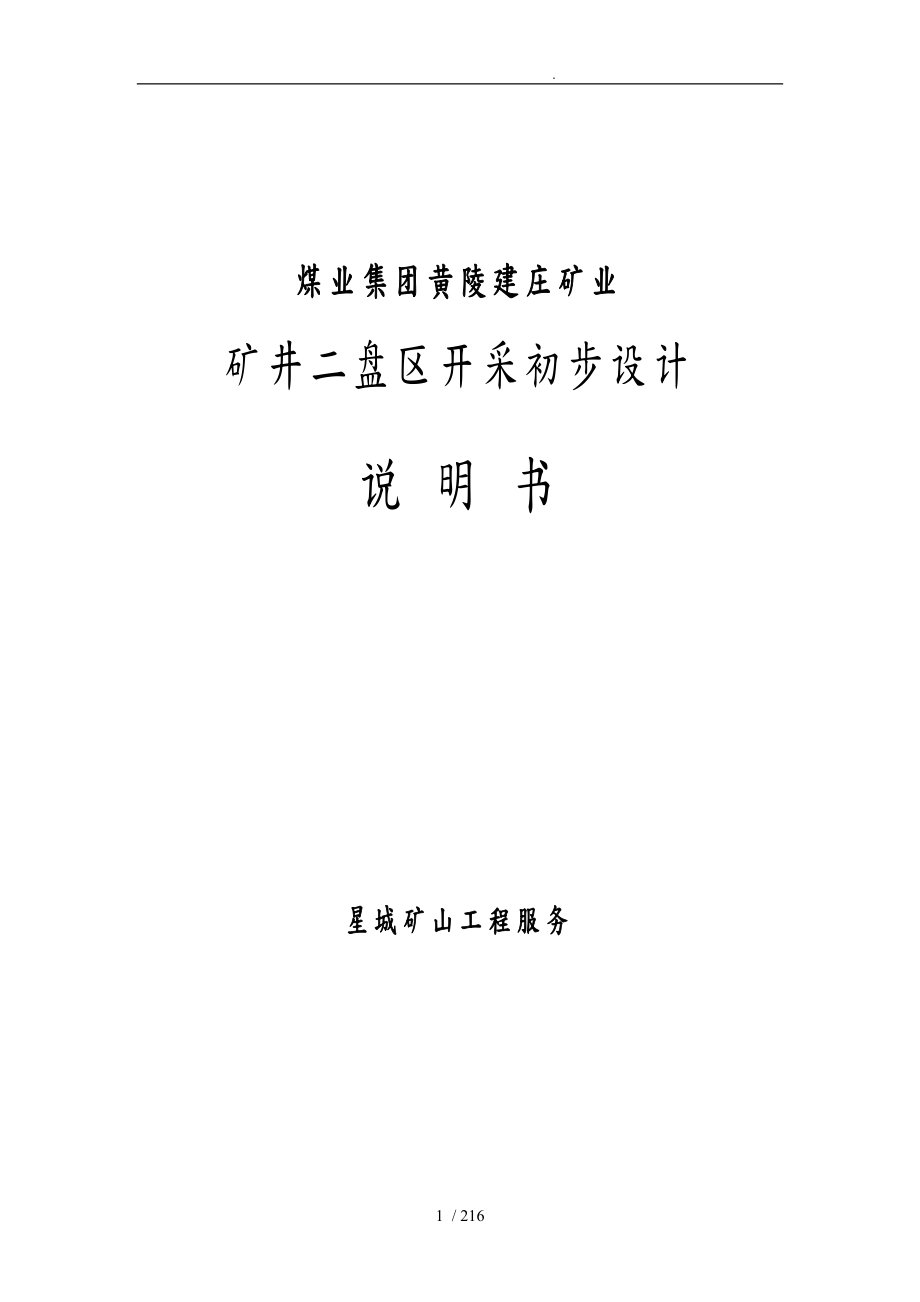 .

煤业集团黄陵建庄矿业

矿井二盘区开采初步设计

说 明 书

星城矿山工程服务

1 / 216